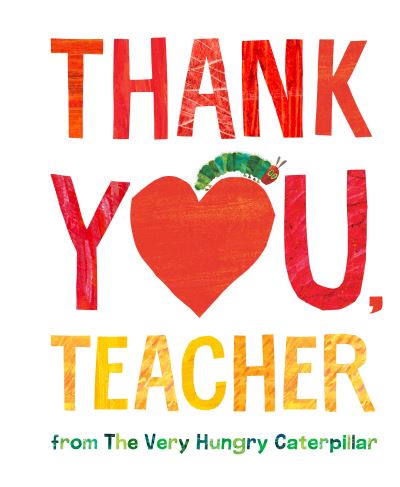 THANK YOU, TEACHER

from The Very Hungry Caterpillar